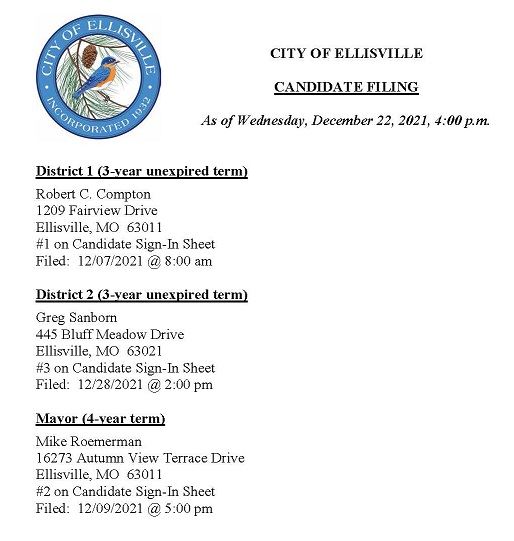 CITY OF ELLISVILLE
INCORPORATED 1932

CITY OF ELLISVILLE

CANDIDATE FILING

As of Wednesday, December 22, 2021, 4:00 p.m.

District 1 (3-year unexpired term)

Robert C. Compton
1209 Fairview Drive
Ellisville, MO 63011
#1 on Candidate Sign-In Sheet
Filed: 12/07/2021 @ 8:00 am

District 2 (3-year unexpired term)

Greg Sanborn
445 Bluff Meadow Drive
Ellisville, MO 63021
#3 on Candidate Sign-In Sheet
Filed: 12/28/2021 @ 2:00 pm

Mayor (4-year term)

Mike Roemerman
16273 Autumn View Terrace Drive
Ellisville, MO 63011
#2 on Candidate Sign-In Sheet
Filed: 12/09/2021 @ 5:00 pm